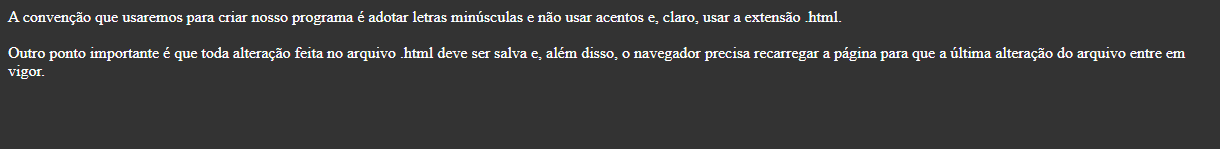 A convenção que usaremos para criar nosso programa é adotar letras minúsculas e não usar acentos e, claro, usar a extensão .html.

Outro ponto importante é que toda alteração feita no arquivo .html deve ser salva e, além disso, o navegador precisa recarregar a página para que a última alteração do arquivo entre em vigor.